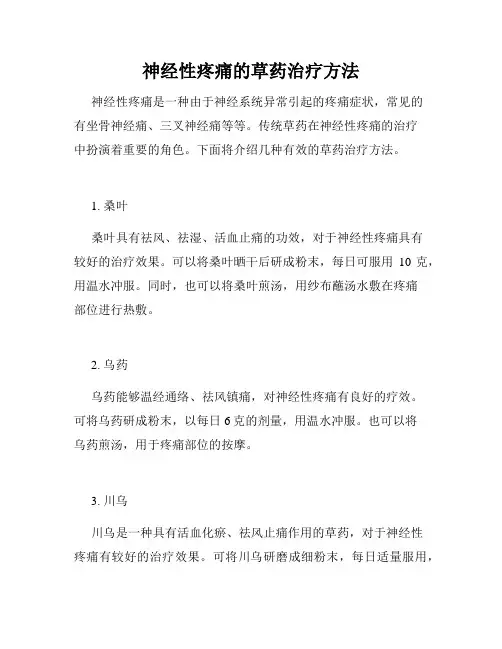 神经性疼痛的草药治疗方法

神经性疼痛是一种由于神经系统异常引起的疼痛症状，常见的有坐骨神经痛、三叉神经痛等等。传统草药在神经性疼痛的治疗中扮演着重要的角色。下面将介绍几种有效的草药治疗方法。

1. 桑叶

桑叶具有祛风、祛湿、活血止痛的功效，对于神经性疼痛具有较好的治疗效果。可以将桑叶晒干后研成粉末，每日可服用 10 克，用温水冲服。同时，也可以将桑叶煎汤，用纱布蘸汤水敷在疼痛部位进行热敷。

2. 乌药

乌药能够温经通络、祛风镇痛，对神经性疼痛有良好的疗效。可将乌药研成粉末，以每日 6 克的剂量，用温水冲服。也可以将乌药煎汤，用于疼痛部位的按摩。

3. 川乌

川乌是一种具有活血化瘀、祛风止痛作用的草药，对于神经性疼痛有较好的治疗效果。可将川乌研磨成细粉末，每日适量服用，